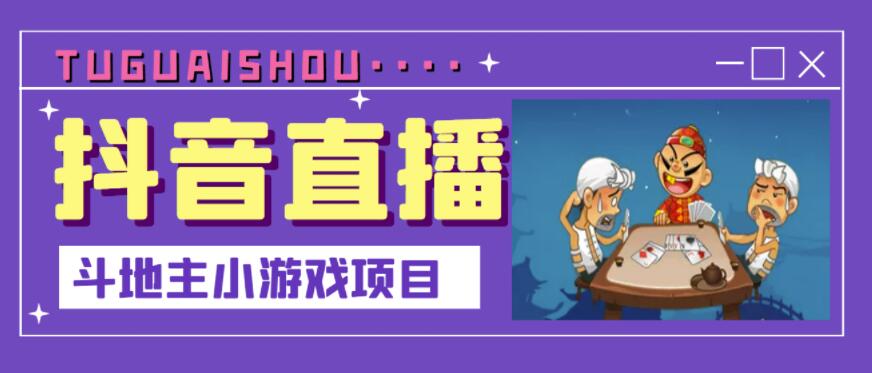 TUGUAISHOU····

抖音直播

斗地主小游戏项目